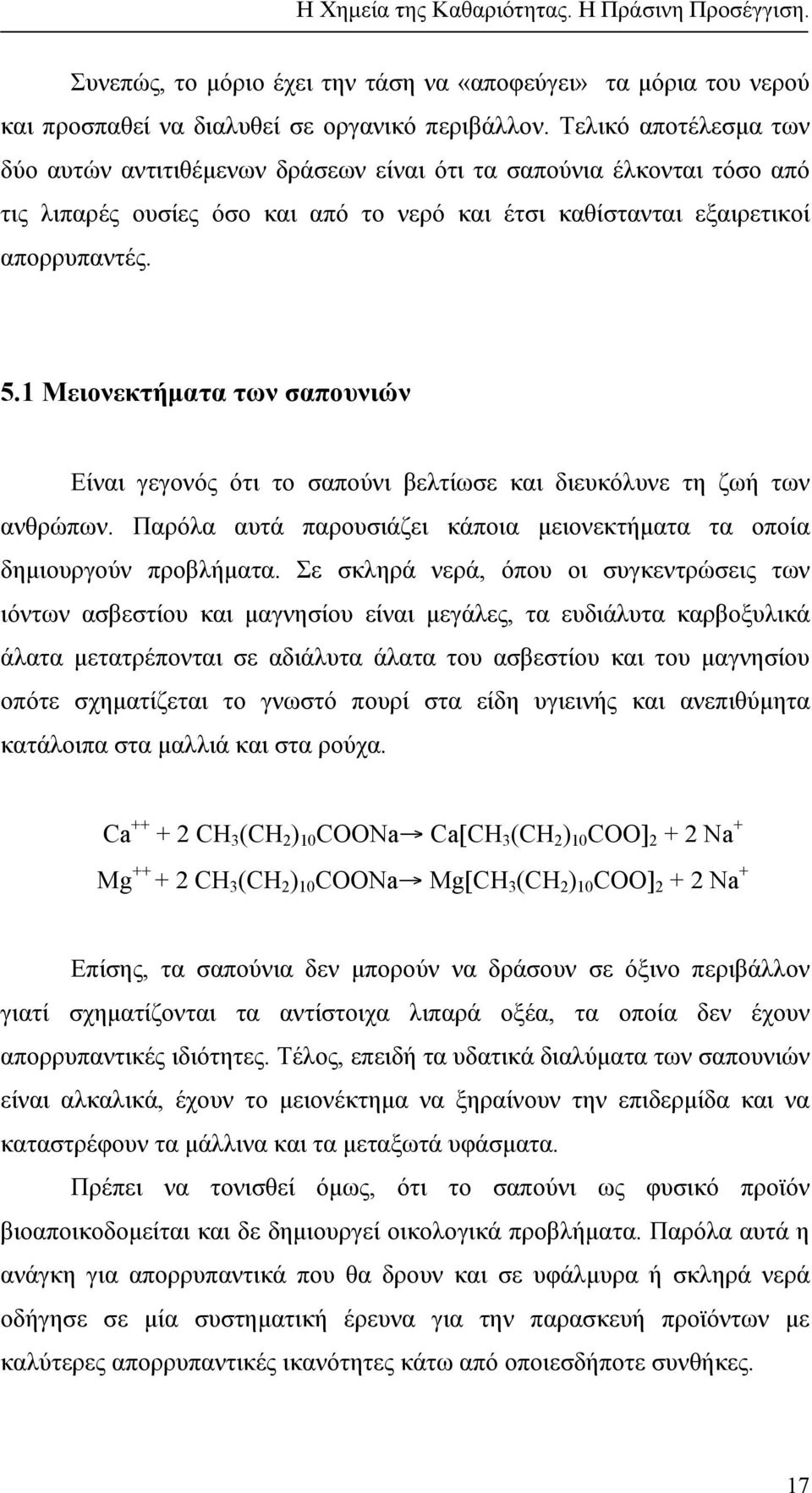 Η Χημεία της Καθαριότητας. Η Πράσινη Προσέγγιση.

Συνεπώς, το μόριο έχει την τάση να «αποφεύγει» τα μόρια του νερού και προσπαθεί να διαλυθεί σε οργανικό περιβάλλον. Τελικό αποτέλεσμα των δύο αυτών αντιτιθέμενων δράσεων είναι ότι τα σαπούνια έλκονται τόσο από τις λιπαρές ουσίες όσο και από το νερό και έτσι καθίστανται εξαιρετικοί απορρυπαντές.

5.1 Μειονεκτήματα των σαπουνιών

Είναι γεγονός ότι το σαπούνι βελτίωσε και διευκόλυνε τη ζωή των ανθρώπων. Παρόλα αυτά παρουσιάζει κάποια μειονεκτήματα τα οποία δημιουργούν προβλήματα. Σε σκληρά νερά, όπου οι συγκεντρώσεις των ιόντων ασβεστίου και μαγνησίου είναι μεγάλες, τα ευδιάλυτα καρβοξυλικά άλατα μετατρέπονται σε αδιάλυτα άλατα του ασβεστίου και του μαγνησίου οπότε σχηματίζεται το γνωστό πουρί στα είδη υγιεινής και ανεπιθύμητα κατάλοιπα στα μαλλιά και στα ρούχα.

$Ca^{++} + 2\ CH_3(CH_2)_{10}COONa \rightarrow Ca[CH_3(CH_2)_{10}COO]_2 + 2\ Na^+$

$Mg^{++} + 2\ CH_3(CH_2)_{10}COONa \rightarrow Mg[CH_3(CH_2)_{10}COO]_2 + 2\ Na^+$

Επίσης, τα σαπούνια δεν μπορούν να δράσουν σε όξινο περιβάλλον γιατί σχηματίζονται τα αντίστοιχα λιπαρά οξέα, τα οποία δεν έχουν απορρυπαντικές ιδιότητες. Τέλος, επειδή τα υδατικά διαλύματα των σαπουνιών είναι αλκαλικά, έχουν το μειονέκτημα να ξηραίνουν την επιδερμίδα και να καταστρέφουν τα μάλλινα και τα μεταξωτά υφάσματα.

Πρέπει να τονισθεί όμως, ότι το σαπούνι ως φυσικό προϊόν βιοαποικοδομείται και δε δημιουργεί οικολογικά προβλήματα. Παρόλα αυτά η ανάγκη για απορρυπαντικά που θα δρουν και σε υφάλμυρα ή σκληρά νερά οδήγησε σε μία συστηματική έρευνα για την παρασκευή προϊόντων με καλύτερες απορρυπαντικές ικανότητες κάτω από οποιεσδήποτε συνθήκες.

17